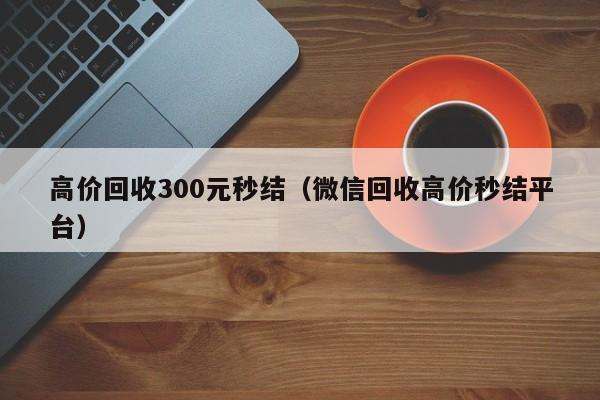 高价回收300元秒结（微信回收高价秒结平台）